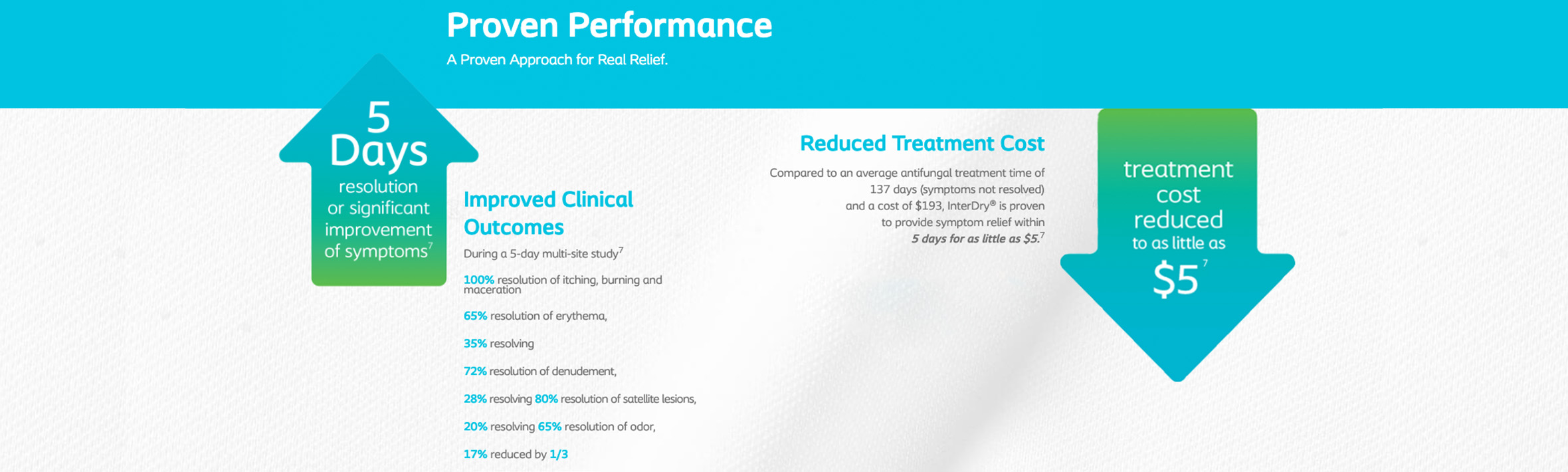 Proven Performance

A Proven Approach for Real Relief.

5 Days resolution or significant improvement of symptoms$^{7}$

Improved Clinical Outcomes

During a 5-day multi-site study$^{7}$

100% resolution of itching, burning and maceration

65% resolution of erythema,

35% resolving

72% resolution of denudement,

28% resolving 80% resolution of satellite lesions,

20% resolving 65% resolution of odor,

17% reduced by 1/3

Reduced Treatment Cost

Compared to an average antifungal treatment time of 137 days (symptoms not resolved) and a cost of $193, InterDry® is proven to provide symptom relief within 5 days for as little as $5.$^{7}$

treatment cost reduced to as little as $5$^{7}$